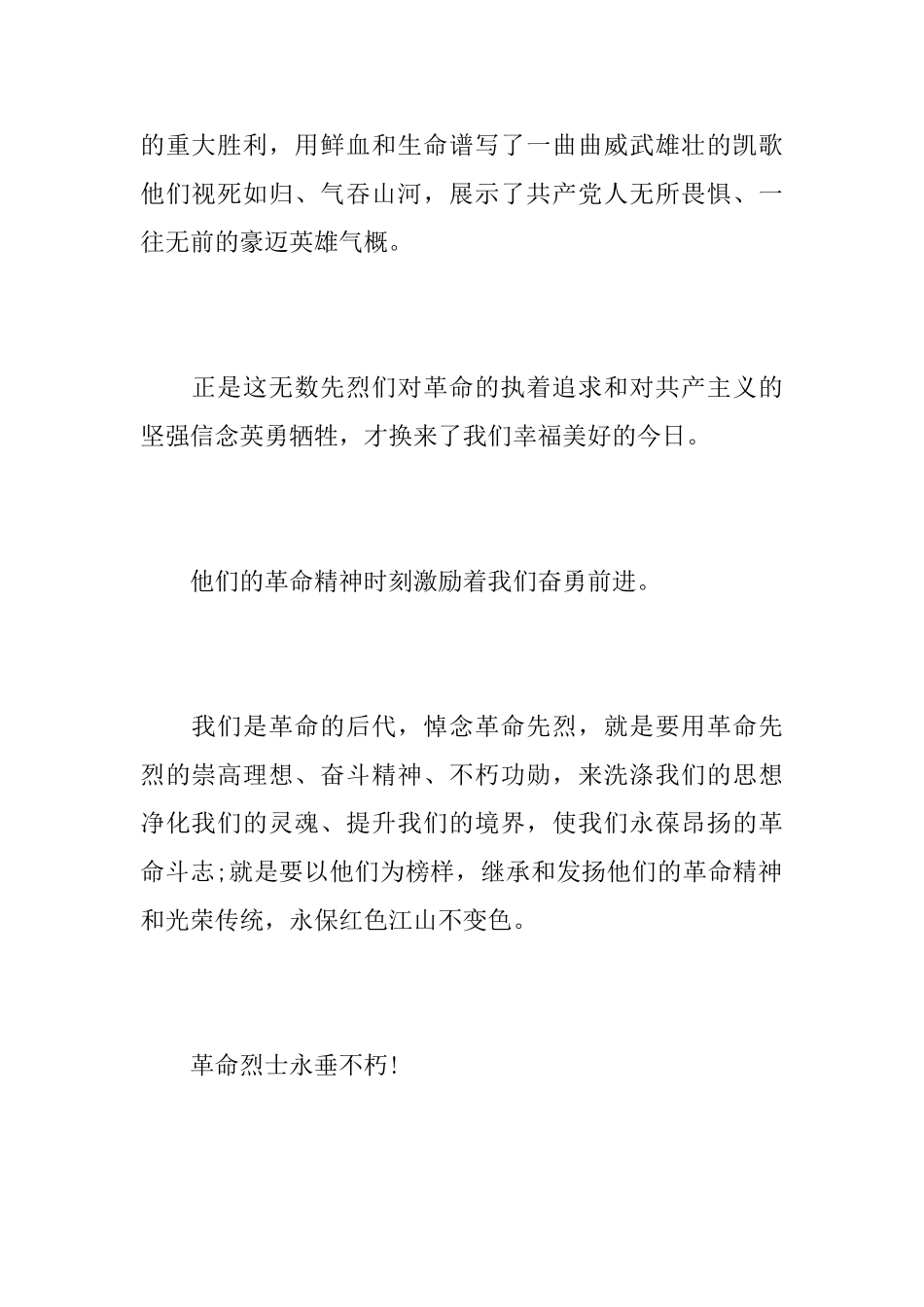 的重大胜利，用鲜血和生命谱写了一曲曲威武雄壮的凯歌他们视死如归、气吞山河，展示了共产党人无所畏惧、一往无前的豪迈英雄气概。

正是这无数先烈们对革命的执着追求和对共产主义的坚强信念英勇牺牲，才换来了我们幸福美好的今日。

他们的革命精神时刻激励着我们奋勇前进。

我们是革命的后代，悼念革命先烈，就是要用革命先烈的崇高理想、奋斗精神、不朽功勋，来洗涤我们的思想净化我们的灵魂、提升我们的境界，使我们永葆昂扬的革命斗志;就是要以他们为榜样，继承和发扬他们的革命精神和光荣传统，永保红色江山不变色。

革命烈士永垂不朽!